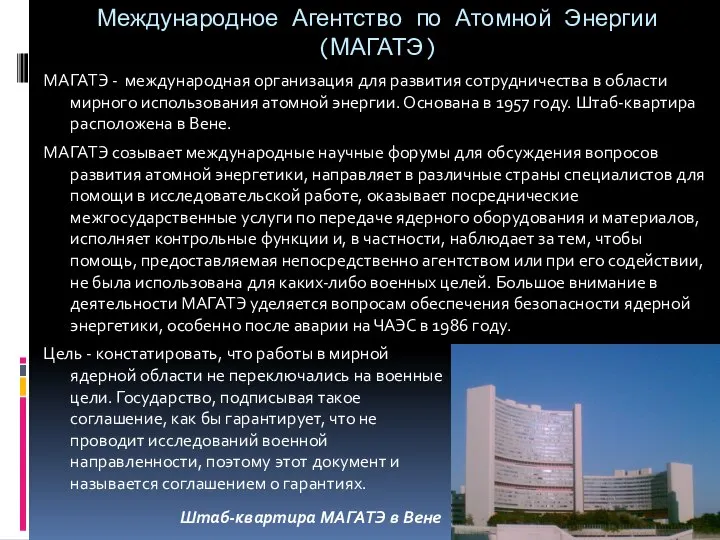 Международное Агентство по Атомной Энергии (МАГАТЭ)

МАГАТЭ - международная организация для развития сотрудничества в области мирного использования атомной энергии. Основана в 1957 году. Штаб-квартира расположена в Вене.

МАГАТЭ созывает международные научные форумы для обсуждения вопросов развития атомной энергетики, направляет в различные страны специалистов для помощи в исследовательской работе, оказывает посреднические межгосударственные услуги по передаче ядерного оборудования и материалов, исполняет контрольные функции и, в частности, наблюдает за тем, чтобы помощь, предоставляемая непосредственно агентством или при его содействии, не была использована для каких-либо военных целей. Большое внимание в деятельности МАГАТЭ уделяется вопросам обеспечения безопасности ядерной энергетики, особенно после аварии на ЧАЭС в 1986 году.

Цель - констатировать, что работы в мирной ядерной области не переключались на военные цели. Государство, подписывая такое соглашение, как бы гарантирует, что не проводит исследований военной направленности, поэтому этот документ и называется соглашением о гарантиях.

Штаб-квартира МАГАТЭ в Вене